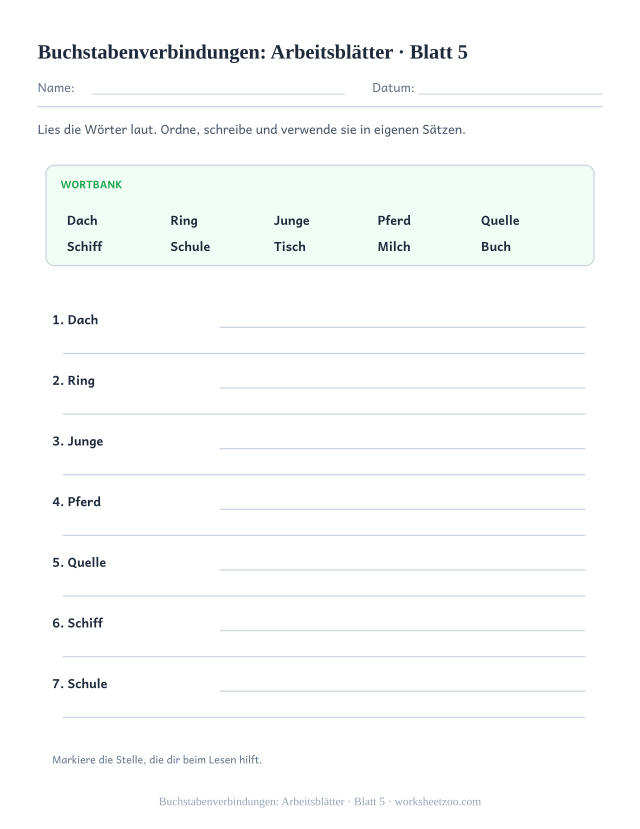 Buchstabenverbindungen: Arbeitsblätter · Blatt 5

Name: Datum:

Lies die Wörter laut. Ordne, schreibe und verwende sie in eigenen Sätzen.

WORTBANK

| Dach | Ring | Junge | Pferd | Quelle |
|---|---|---|---|---|
| Schiff | Schule | Tisch | Milch | Buch |

1. Dach

2. Ring

3. Junge

4. Pferd

5. Quelle

6. Schiff

7. Schule

Markiere die Stelle, die dir beim Lesen hilft.

Buchstabenverbindungen: Arbeitsblätter · Blatt 5 · worksheetzoo.com